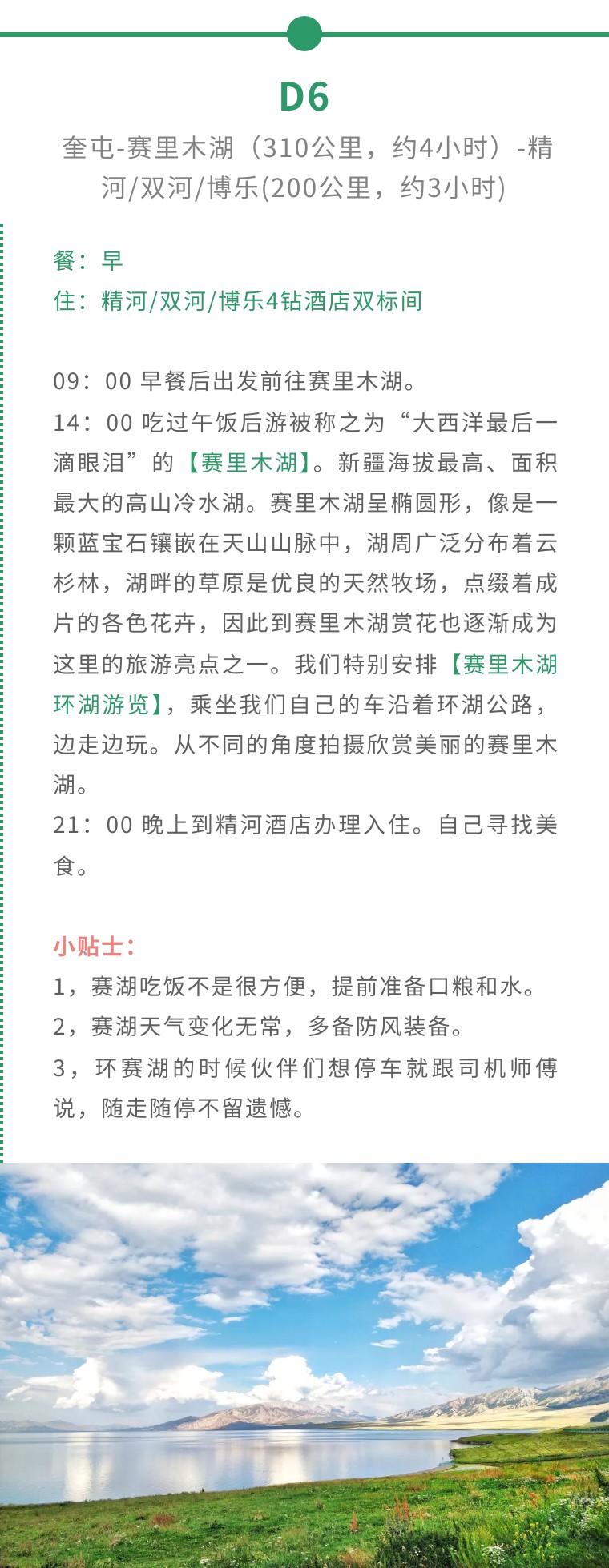 D6

奎屯-赛里木湖（310公里，约4小时）-精河/双河/博乐(200公里，约3小时)

餐：早
住：精河/双河/博乐4钻酒店双标间

09：00 早餐后出发前往赛里木湖。
14：00 吃过午饭后游被称之为“大西洋最后一滴眼泪”的【赛里木湖】。新疆海拔最高、面积最大的高山冷水湖。赛里木湖呈椭圆形，像是一颗蓝宝石镶嵌在天山山脉中，湖周广泛分布着云杉林，湖畔的草原是优良的天然牧场，点缀着成片的各色花卉，因此到赛里木湖赏花也逐渐成为这里的旅游亮点之一。我们特别安排【赛里木湖环湖游览】，乘坐我们自己的车沿着环湖公路，边走边玩。从不同的角度拍摄欣赏美丽的赛里木湖。
21：00 晚上到精河酒店办理入住。自己寻找美食。

小贴士：
1，赛湖吃饭不是很方便，提前准备口粮和水。
2，赛湖天气变化无常，多备防风装备。
3，环赛湖的时候伙伴们想停车就跟司机师傅说，随走随停不留遗憾。